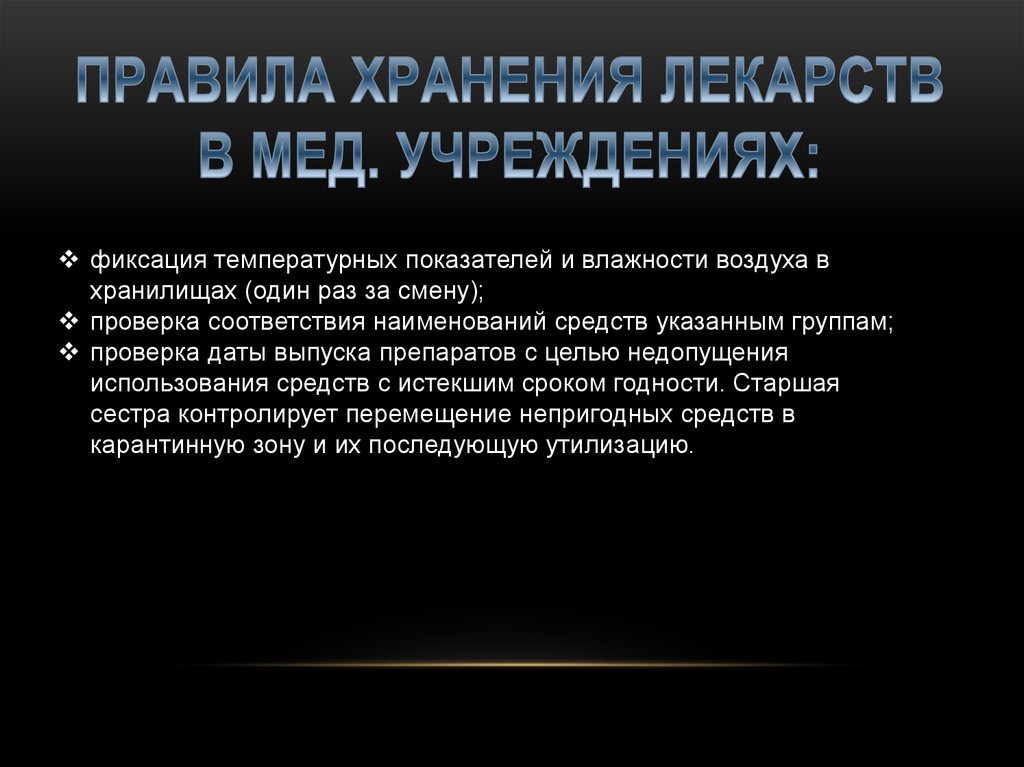 ПРАВИЛА ХРАНЕНИЯ ЛЕКАРСТВ В МЕД. УЧРЕЖДЕНИЯХ:

❖ фиксация температурных показателей и влажности воздуха в хранилищах (один раз за смену);
❖ проверка соответствия наименований средств указанным группам;
❖ проверка даты выпуска препаратов с целью недопущения использования средств с истекшим сроком годности. Старшая сестра контролирует перемещение непригодных средств в карантинную зону и их последующую утилизацию.